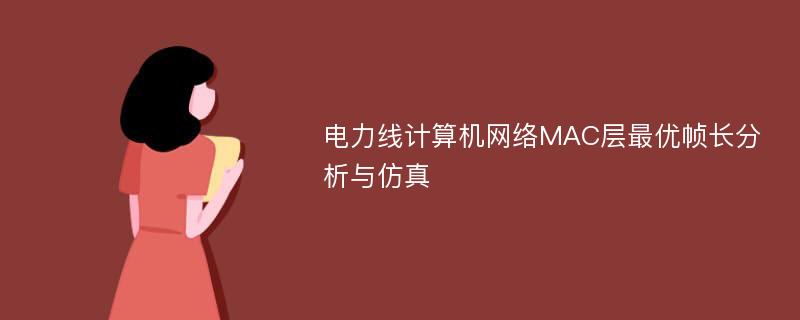 电力线计算机网络MAC层最优帧长分析与仿真